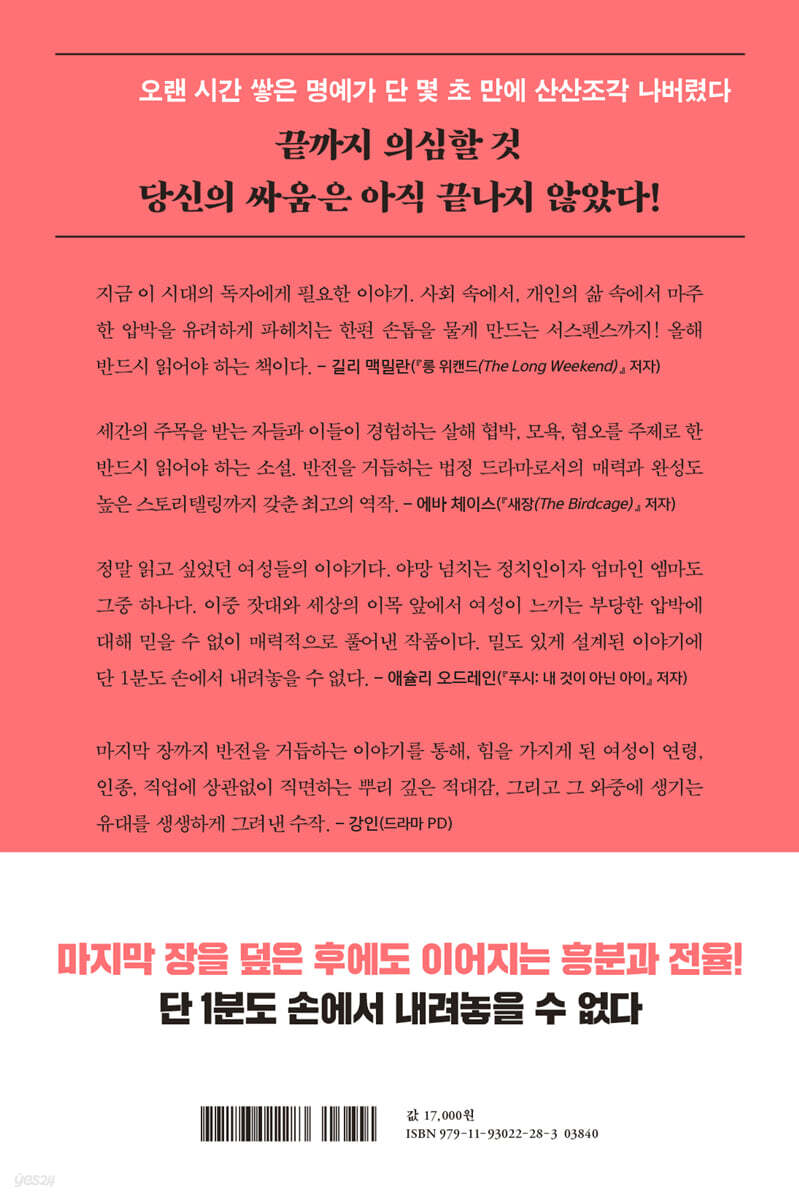 오랜 시간 쌓은 명예가 단 몇 초 만에 산산조각 나버렸다

끝까지 의심할 것
당신의 싸움은 아직 끝나지 않았다!

지금 이 시대의 독자에게 필요한 이야기. 사회 속에서, 개인의 삶 속에서 마주한 압박을 유려하게 파헤치는 한편 손톱을 물게 만드는 서스펜스까지! 올해 반드시 읽어야 하는 책이다. – 길리 맥밀란(『롱 위캔드(The Long Weekend)』 저자)

세간의 주목을 받는 자들과 이들이 경험하는 살해 협박, 모욕, 혐오를 주제로 한 반드시 읽어야 하는 소설. 반전을 거듭하는 법정 드라마로서의 매력과 완성도 높은 스토리텔링까지 갖춘 최고의 역작. – 에바 체이스(『새장(The Birdcage)』 저자)

정말 읽고 싶었던 여성들의 이야기다. 야망 넘치는 정치인이자 엄마인 엠마도 그중 하나다. 이중 잣대와 세상의 이목 앞에서 여성이 느끼는 부당한 압박에 대해 믿을 수 없이 매력적으로 풀어낸 작품이다. 밀도 있게 설계된 이야기에 단 1분도 손에서 내려놓을 수 없다. – 애슐리 오드레인(『푸시: 내 것이 아닌 아이』 저자)

마지막 장까지 반전을 거듭하는 이야기를 통해, 힘을 가지게 된 여성이 연령, 인종, 직업에 상관없이 직면하는 뿌리 깊은 적대감, 그리고 그 와중에 생기는 유대를 생생하게 그려낸 수작. – 강인(드라마 PD)

마지막 장을 덮은 후에도 이어지는 흥분과 전율!
단 1분도 손에서 내려놓을 수 없다

값 17,000원
ISBN 979-11-93022-28-3 03840

yes24